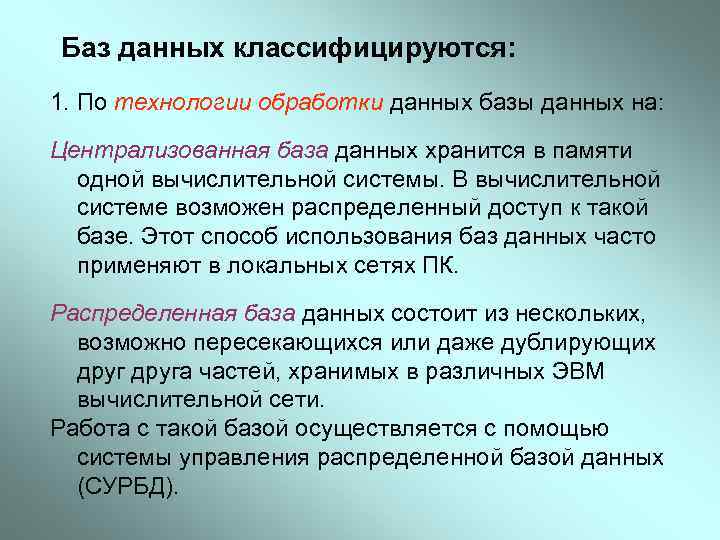 Баз данных классифицируются:

1. По технологии обработки данных базы данных на:

Централизованная база данных хранится в памяти одной вычислительной системы. В вычислительной системе возможен распределенный доступ к такой базе. Этот способ использования баз данных часто применяют в локальных сетях ПК.

Распределенная база данных состоит из нескольких, возможно пересекающихся или даже дублирующих друг друга частей, хранимых в различных ЭВМ вычислительной сети.

Работа с такой базой осуществляется с помощью системы управления распределенной базой данных (СУРБД).